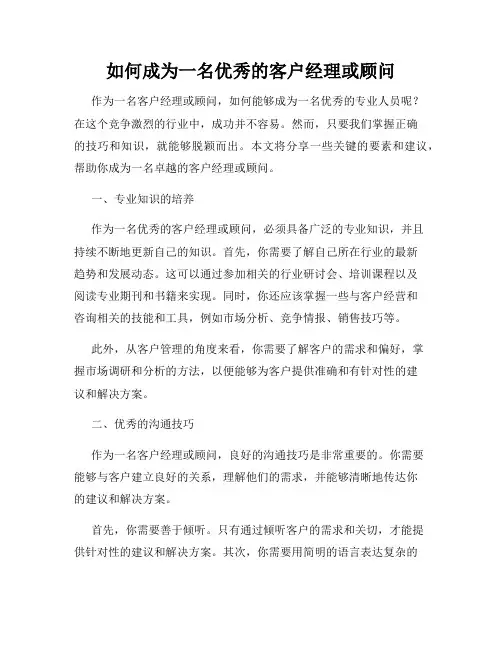 如何成为一名优秀的客户经理或顾问

作为一名客户经理或顾问，如何能够成为一名优秀的专业人员呢？在这个竞争激烈的行业中，成功并不容易。然而，只要我们掌握正确的技巧和知识，就能够脱颖而出。本文将分享一些关键的要素和建议，帮助你成为一名卓越的客户经理或顾问。

一、专业知识的培养

作为一名优秀的客户经理或顾问，必须具备广泛的专业知识，并且持续不断地更新自己的知识。首先，你需要了解自己所在行业的最新趋势和发展动态。这可以通过参加相关的行业研讨会、培训课程以及阅读专业期刊和书籍来实现。同时，你还应该掌握一些与客户经营和咨询相关的技能和工具，例如市场分析、竞争情报、销售技巧等。

此外，从客户管理的角度来看，你需要了解客户的需求和偏好，掌握市场调研和分析的方法，以便能够为客户提供准确和有针对性的建议和解决方案。

二、优秀的沟通技巧

作为一名客户经理或顾问，良好的沟通技巧是非常重要的。你需要能够与客户建立良好的关系，理解他们的需求，并能够清晰地传达你的建议和解决方案。

首先，你需要善于倾听。只有通过倾听客户的需求和关切，才能提供针对性的建议和解决方案。其次，你需要用简明的语言表达复杂的